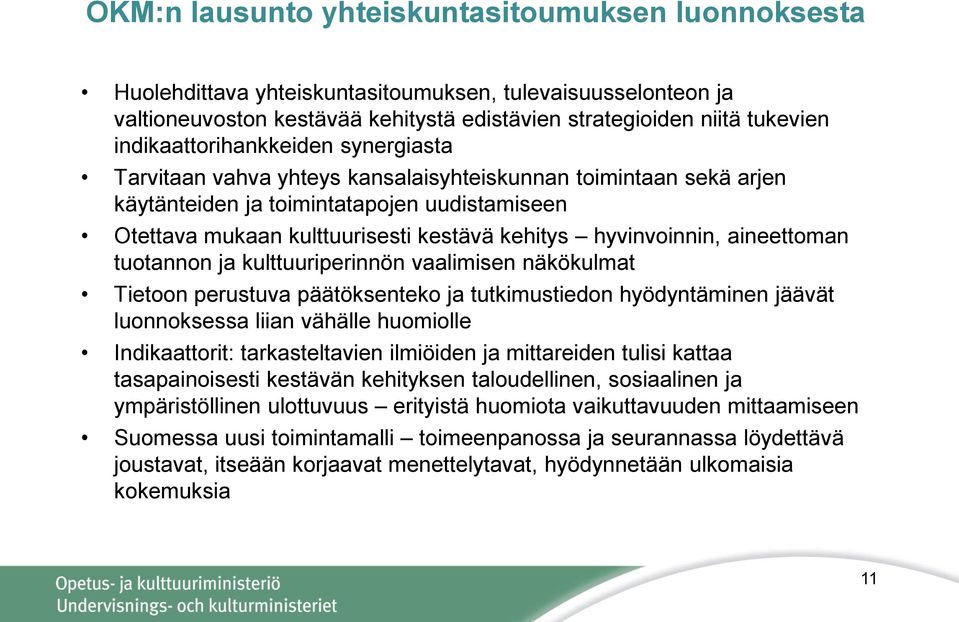 OKM:n lausunto yhteiskuntasitoumuksen luonnoksesta

• Huolehdittava yhteiskuntasitoumuksen, tulevaisuusselonteon ja valtioneuvoston kestävää kehitystä edistävien strategioiden niitä tukevien indikaattorihankkeiden synergiasta
• Tarvitaan vahva yhteys kansalaisyhteiskunnan toimintaan sekä arjen käytänteiden ja toimintatapojen uudistamiseen
• Otettava mukaan kulttuurisesti kestävä kehitys – hyvinvoinnin, aineettoman tuotannon ja kulttuuriperinnön vaalimisen näkökulmat
• Tietoon perustuva päätöksenteko ja tutkimustiedon hyödyntäminen jäävät luonnoksessa liian vähälle huomiolle
• Indikaattorit: tarkasteltavien ilmiöiden ja mittareiden tulisi kattaa tasapainoisesti kestävän kehityksen taloudellinen, sosiaalinen ja ympäristöllinen ulottuvuus – erityistä huomiota vaikuttavuuden mittaamiseen
• Suomessa uusi toimintamalli – toimeenpanossa ja seurannassa löydettävä joustavat, itseään korjaavat menettelytavat, hyödynnetään ulkomaisia kokemuksia

Opetus- ja kulttuuriministeriö
Undervisnings- och kulturministeriet

11